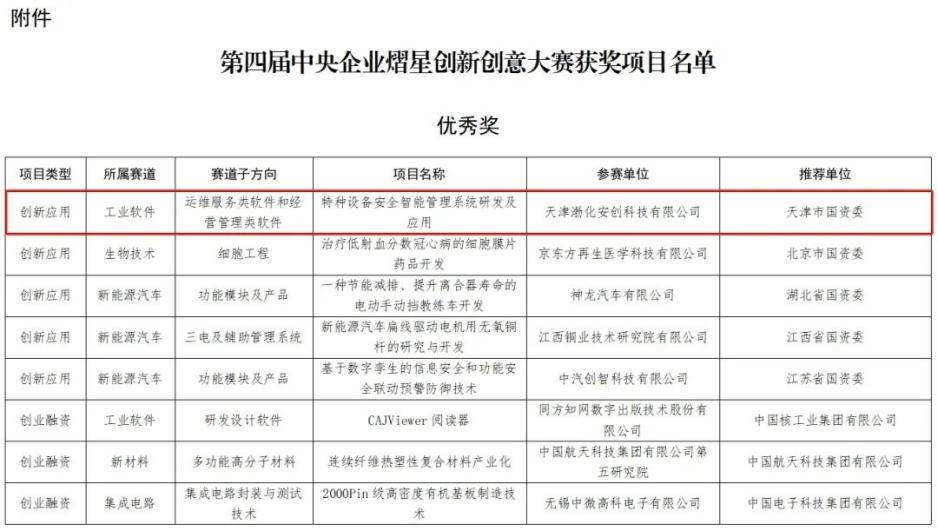 附件

第四届中央企业熠星创新创意大赛获奖项目名单

优秀奖

| 项目类型 | 所属赛道 | 赛道子方向 | 项目名称 | 参赛单位 | 推荐单位 |
|---|---|---|---|---|---|
| 创新应用 | 工业软件 | 运维服务类软件和经营管理类软件 | 特种设备安全智能管理系统研发及应用 | 天津渤化安创科技有限公司 | 天津市国资委 |
| 创新应用 | 生物技术 | 细胞工程 | 治疗低射血分数冠心病的细胞膜片药品开发 | 京东方再生医学科技有限公司 | 北京市国资委 |
| 创新应用 | 新能源汽车 | 功能模块及产品 | 一种节能减排、提升离合器寿命的电动手动挡教练车开发 | 神龙汽车有限公司 | 湖北省国资委 |
| 创新应用 | 新能源汽车 | 三电及辅助管理系统 | 新能源汽车扁线驱动电机用无氧铜杆的研究与开发 | 江西铜业技术研究院有限公司 | 江西省国资委 |
| 创新应用 | 新能源汽车 | 功能模块及产品 | 基于数字孪生的信息安全和功能安全联动预警防御技术 | 中汽创智科技有限公司 | 江苏省国资委 |
| 创业融资 | 工业软件 | 研发设计软件 | CAJViewer 阅读器 | 同方知网数字出版技术股份有限公司 | 中国核工业集团有限公司 |
| 创业融资 | 新材料 | 多功能高分子材料 | 连续纤维热塑性复合材料产业化 | 中国航天科技集团有限公司第五研究院 | 中国航天科技集团有限公司 |
| 创业融资 | 集成电路 | 集成电路封装与测试技术 | 2000Pin 级高密度有机基板制造技术 | 无锡中微高科电子有限公司 | 中国电子科技集团有限公司 |